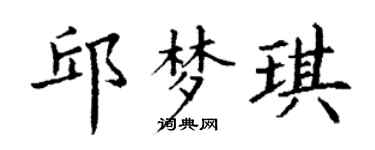 邱梦琪

词典网